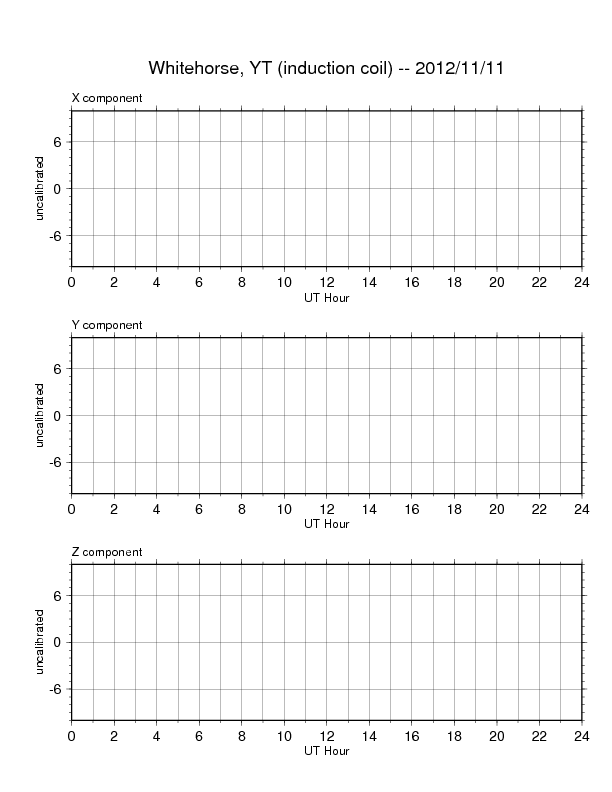 Whitehorse, YT (induction coil) -- 2012/11/11

X component

uncalibrated

6
0
-6

0 2 4 6 8 10 12 14 16 18 20 22 24
UT Hour

Y component

uncalibrated

6
0
-6

0 2 4 6 8 10 12 14 16 18 20 22 24
UT Hour

Z component

uncalibrated

6
0
-6

0 2 4 6 8 10 12 14 16 18 20 22 24
UT Hour